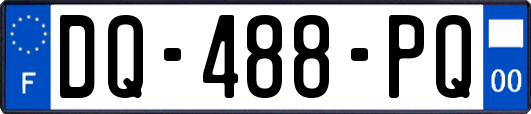 F
DQ-488-PQ
00